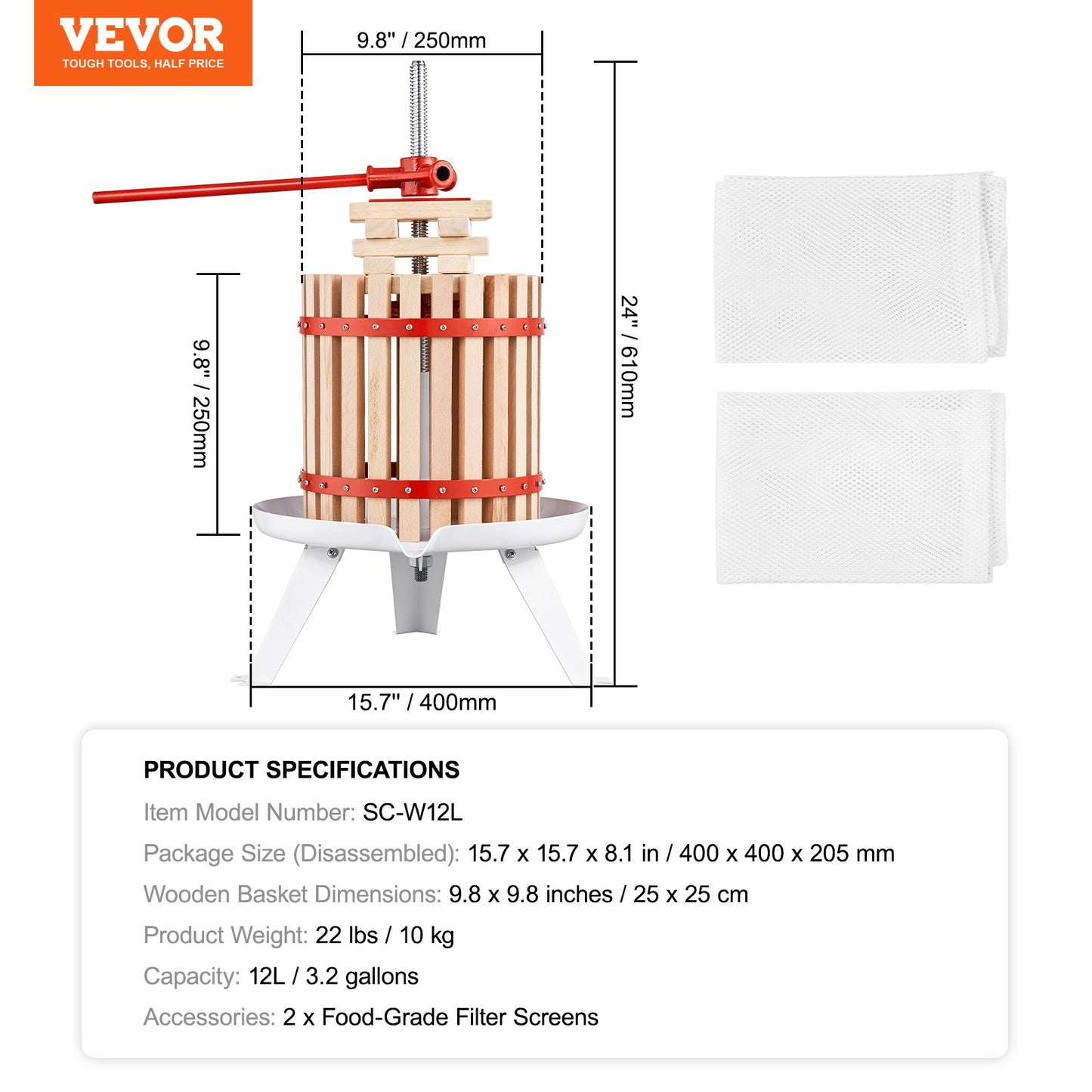 VEVOR
TOUGH TOOLS, HALF PRICE

9.8" / 250mm

9.8" / 250mm

24" / 610mm

15.7" / 400mm

PRODUCT SPECIFICATIONS

Item Model Number: SC-W12L

Package Size (Disassembled): 15.7 x 15.7 x 8.1 in / 400 x 400 x 205 mm

Wooden Basket Dimensions: 9.8 x 9.8 inches / 25 x 25 cm

Product Weight: 22 lbs / 10 kg

Capacity: 12L / 3.2 gallons

Accessories: 2 x Food-Grade Filter Screens